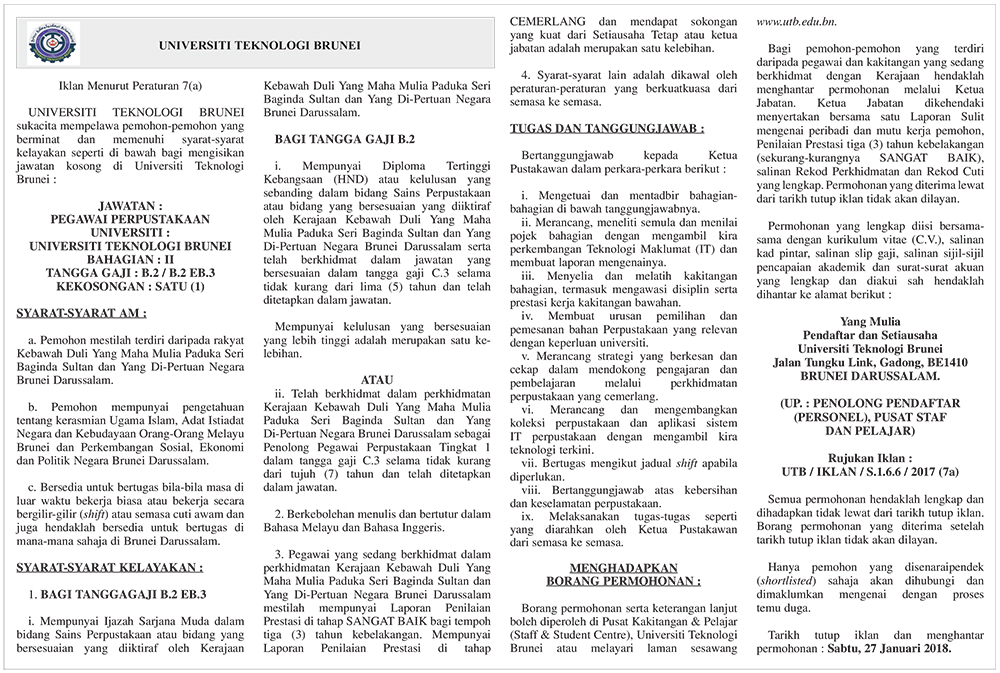 UNIVERSITI TEKNOLOGI BRUNEI

Iklan Menurut Peraturan 7(a)

UNIVERSITI TEKNOLOGI BRUNEI sukacita mempelawa pemohon-pemohon yang berminat dan memenuhi syarat-syarat kelayakan seperti di bawah bagi mengisikan jawatan kosong di Universiti Teknologi Brunei :

JAWATAN :
PEGAWAI PERPUSTAKAAN UNIVERSITI :
UNIVERSITI TEKNOLOGI BRUNEI
BAHAGIAN : II
TANGGA GAJI : B.2 / B.2 EB.3
KEKOSONGAN : SATU (1)

SYARAT-SYARAT AM :

a. Pemohon mestilah terdiri daripada rakyat Kebawah Duli Yang Maha Mulia Paduka Seri Baginda Sultan dan Yang Di-Pertuan Negara Brunei Darussalam.

b. Pemohon mempunyai pengetahuan tentang kerasmian Ugama Islam, Adat Istiadat Negara dan Kebudayaan Orang-Orang Melayu Brunei dan Perkembangan Sosial, Ekonomi dan Politik Negara Brunei Darussalam.

c. Bersedia untuk bertugas bila-bila masa di luar waktu bekerja biasa atau bekerja secara bergilir-gilir (shift) atau semasa cuti awam dan juga hendaklah bersedia untuk bertugas di mana-mana sahaja di Brunei Darussalam.

SYARAT-SYARAT KELAYAKAN :

1. BAGI TANGGAGAJI B.2 EB.3

i. Mempunyai Ijazah Sarjana Muda dalam bidang Sains Perpustakaan atau bidang yang bersesuaian yang diiktiraf oleh Kerajaan Kebawah Duli Yang Maha Mulia Paduka Seri Baginda Sultan dan Yang Di-Pertuan Negara Brunei Darussalam.

BAGI TANGGA GAJI B.2

i. Mempunyai Diploma Tertinggi Kebangsaan (HND) atau kelulusan yang sebanding dalam bidang Sains Perpustakaan atau bidang yang bersesuaian yang diiktiraf oleh Kerajaan Kebawah Duli Yang Maha Mulia Paduka Seri Baginda Sultan dan Yang Di-Pertuan Negara Brunei Darussalam serta telah berkhidmat dalam jawatan yang bersesuaian dalam tangga gaji C.3 selama tidak kurang dari lima (5) tahun dan telah ditetapkan dalam jawatan.

Mempunyai kelulusan yang bersesuaian yang lebih tinggi adalah merupakan satu kelebihan.

ATAU
ii. Telah berkhidmat dalam perkhidmatan Kerajaan Kebawah Duli Yang Maha Mulia Paduka Seri Baginda Sultan dan Yang Di-Pertuan Negara Brunei Darussalam sebagai Penolong Pegawai Perpustakaan Tingkat 1 dalam tangga gaji C.3 selama tidak kurang dari tujuh (7) tahun dan telah ditetapkan dalam jawatan.

2. Berkebolehan menulis dan bertutur dalam Bahasa Melayu dan Bahasa Inggeris.

3. Pegawai yang sedang berkhidmat dalam perkhidmatan Kerajaan Kebawah Duli Yang Maha Mulia Paduka Seri Baginda Sultan dan Yang Di-Pertuan Negara Brunei Darussalam mestilah mempunyai Laporan Penilaian Prestasi di tahap SANGAT BAIK bagi tempoh tiga (3) tahun kebelakangan. Mempunyai Laporan Penilaian Prestasi di tahap CEMERLANG dan mendapat sokongan yang kuat dari Setiausaha Tetap atau ketua jabatan adalah merupakan satu kelebihan.

4. Syarat-syarat lain adalah dikawal oleh peraturan-peraturan yang berkuatkuasa dari semasa ke semasa.

TUGAS DAN TANGGUNGJAWAB :

Bertanggungjawab kepada Ketua Pustakawan dalam perkara-perkara berikut :

i. Mengetuai dan mentadbir bahagian-bahagian di bawah tanggungjawabnya.
ii. Merancang, meneliti semula dan menilai pojek bahagian dengan mengambil kira perkembangan Teknologi Maklumat (IT) dan membuat laporan mengenainya.
iii. Menyelia dan melatih kakitangan bahagian, termasuk mengawasi disiplin serta prestasi kerja kakitangan bawahan.
iv. Membuat urusan pemilihan dan pemesanan bahan Perpustakaan yang relevan dengan keperluan universiti.
v. Merancang strategi yang berkesan dan cekap dalam mendokong pengajaran dan pembelajaran melalui perkhidmatan perpustakaan yang cemerlang.
vi. Merancang dan mengembangkan koleksi perpustakaan dan aplikasi sistem IT perpustakaan dengan mengambil kira teknologi terkini.
vii. Bertugas mengikut jadual shift apabila diperlukan.
viii. Bertanggungjawab atas kebersihan dan keselamatan perpustakaan.
ix. Melaksanakan tugas-tugas seperti yang diarahkan oleh Ketua Pustakawan dari semasa ke semasa.

MENGHADAPKAN
BORANG PERMOHONAN :

Borang permohonan serta keterangan lanjut boleh diperoleh di Pusat Kakitangan & Pelajar (Staff & Student Centre), Universiti Teknologi Brunei atau melayari laman sesawang www.utb.edu.bn.

Bagi pemohon-pemohon yang terdiri daripada pegawai dan kakitangan yang sedang berkhidmat dengan Kerajaan hendaklah menghantar permohonan melalui Ketua Jabatan. Ketua Jabatan dikehendaki menyertakan bersama satu Laporan Sulit mengenai peribadi dan mutu kerja pemohon, Penilaian Prestasi tiga (3) tahun kebelakangan (sekurang-kurangnya SANGAT BAIK), salinan Rekod Perkhidmatan dan Rekod Cuti yang lengkap. Permohonan yang diterima lewat dari tarikh tutup iklan tidak akan dilayan.

Permohonan yang lengkap diisi bersama-sama dengan kurikulum vitae (C.V.), salinan kad pintar, salinan slip gaji, salinan sijil-sijil pencapaian akademik dan surat-surat akuan yang lengkap dan diakui sah hendaklah dihantar ke alamat berikut :

Yang Mulia
Pendaftar dan Setiausaha
Universiti Teknologi Brunei
Jalan Tungku Link, Gadong, BE1410
BRUNEI DARUSSALAM.

(UP. : PENOLONG PENDAFTAR (PERSONEL), PUSAT STAF DAN PELAJAR)

Rujukan Iklan :
UTB / IKLAN / S.1.6.6 / 2017 (7a)

Semua permohonan hendaklah lengkap dan dihadapkan tidak lewat dari tarikh tutup iklan. Borang permohonan yang diterima setelah tarikh tutup iklan tidak akan dilayan.

Hanya pemohon yang disenaraipendek (shortlisted) sahaja akan dihubungi dan dimaklumkan mengenai dengan proses temu duga.

Tarikh tutup iklan dan menghantar permohonan : Sabtu, 27 Januari 2018.